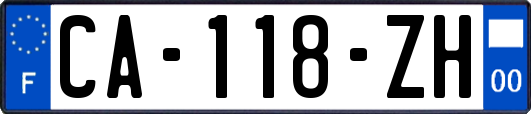 F
CA-118-ZH
00